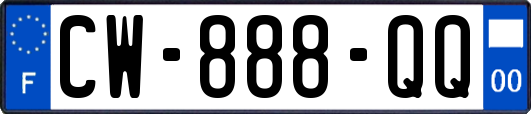 F
CW-888-QQ
00